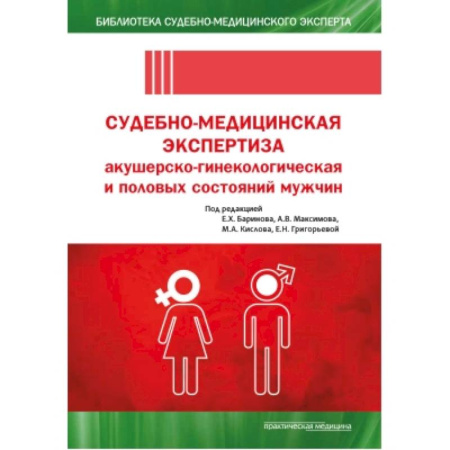 БИБЛИОТЕКА СУДЕБНО-МЕДИЦИНСКОГО ЭКСПЕРТА

СУДЕБНО-МЕДИЦИНСКАЯ ЭКСПЕРТИЗА
акушерско-гинекологическая
и половых состояний мужчин

Под редакцией
Е.Х. Баринова, А.В. Максимова,
М.А. Кислова, Е.Н. Григорьевой

практическая медицина